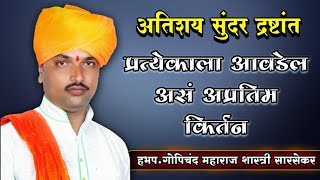 अतिशय सुंदर द्रष्टांत

प्रत्येकाला आवडेल असं अप्रतिम किर्तन

हभप.गोपिचंद महाराज शास्त्री सारसेकर